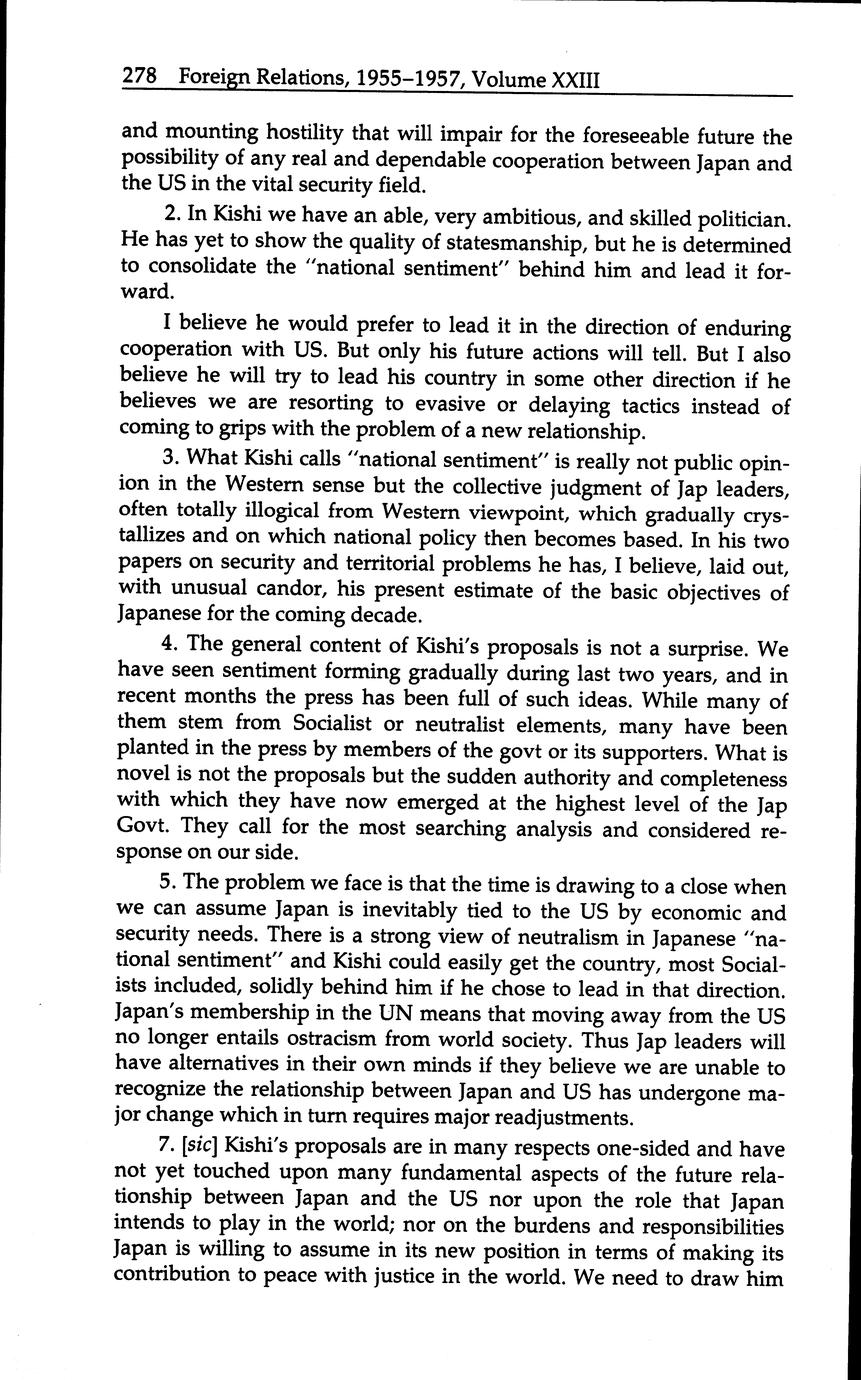 278 Foreign Relations, 1955–1957, Volume XXIII

and mounting hostility that will impair for the foreseeable future the possibility of any real and dependable cooperation between Japan and the US in the vital security field.

2. In Kishi we have an able, very ambitious, and skilled politician. He has yet to show the quality of statesmanship, but he is determined to consolidate the "national sentiment" behind him and lead it forward.

I believe he would prefer to lead it in the direction of enduring cooperation with US. But only his future actions will tell. But I also believe he will try to lead his country in some other direction if he believes we are resorting to evasive or delaying tactics instead of coming to grips with the problem of a new relationship.

3. What Kishi calls "national sentiment" is really not public opinion in the Western sense but the collective judgment of Jap leaders, often totally illogical from Western viewpoint, which gradually crystallizes and on which national policy then becomes based. In his two papers on security and territorial problems he has, I believe, laid out, with unusual candor, his present estimate of the basic objectives of Japanese for the coming decade.

4. The general content of Kishi's proposals is not a surprise. We have seen sentiment forming gradually during last two years, and in recent months the press has been full of such ideas. While many of them stem from Socialist or neutralist elements, many have been planted in the press by members of the govt or its supporters. What is novel is not the proposals but the sudden authority and completeness with which they have now emerged at the highest level of the Jap Govt. They call for the most searching analysis and considered response on our side.

5. The problem we face is that the time is drawing to a close when we can assume Japan is inevitably tied to the US by economic and security needs. There is a strong view of neutralism in Japanese "national sentiment" and Kishi could easily get the country, most Socialists included, solidly behind him if he chose to lead in that direction. Japan's membership in the UN means that moving away from the US no longer entails ostracism from world society. Thus Jap leaders will have alternatives in their own minds if they believe we are unable to recognize the relationship between Japan and US has undergone major change which in turn requires major readjustments.

7. [sic] Kishi's proposals are in many respects one-sided and have not yet touched upon many fundamental aspects of the future relationship between Japan and the US nor upon the role that Japan intends to play in the world; nor on the burdens and responsibilities Japan is willing to assume in its new position in terms of making its contribution to peace with justice in the world. We need to draw him